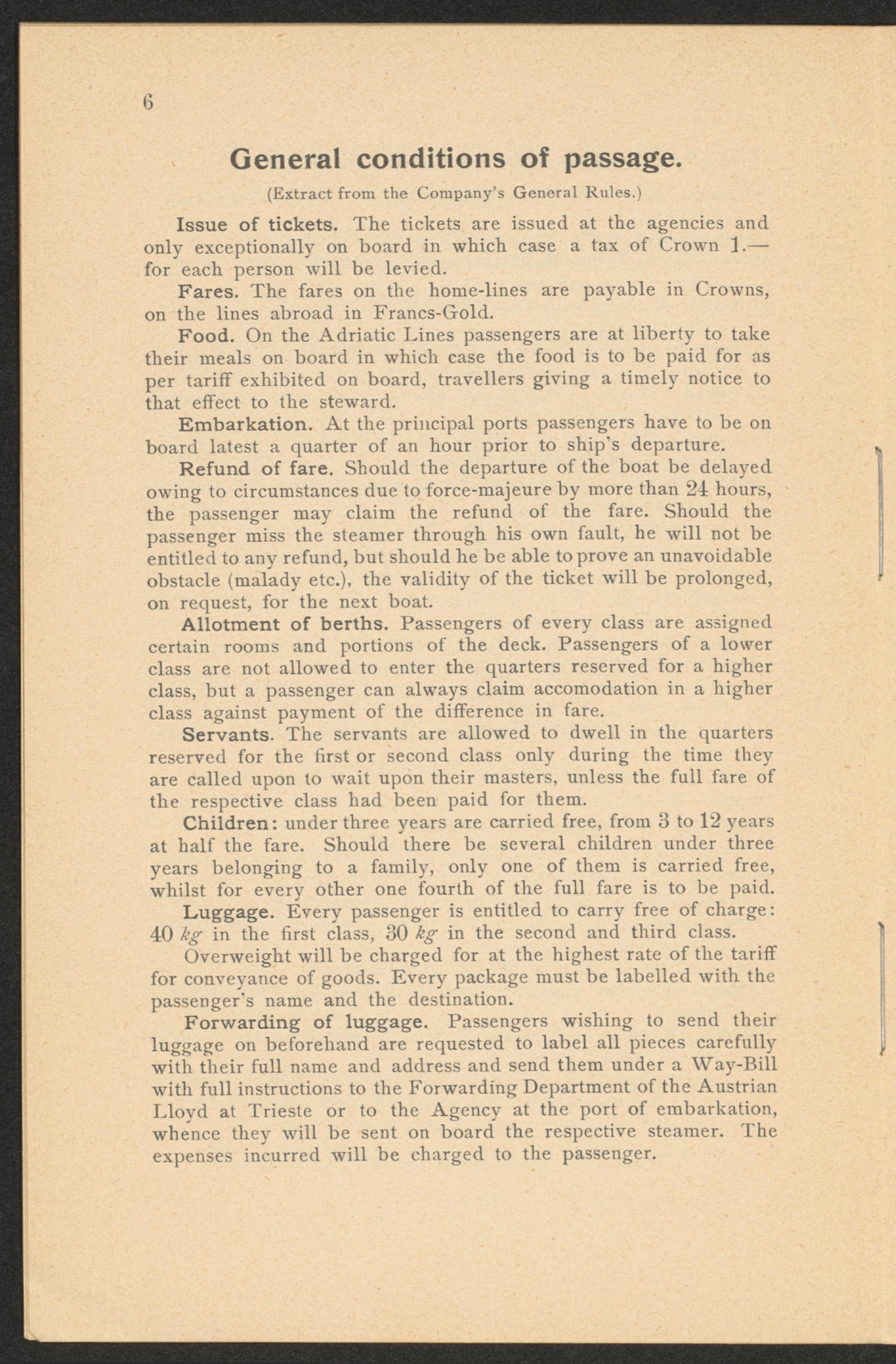 6

General conditions of passage.

(Extract from the Company's General Rules.)

Issue of tickets. The tickets are issued at the agencies and only exceptionally on board in which case a tax of Crown 1.— for each person will be levied.

Fares. The fares on the home-lines are payable in Crowns, on the lines abroad in Francs-Gold.

Food. On the Adriatic Lines passengers are at liberty to take their meals on board in which case the food is to be paid for as per tariff exhibited on board, travellers giving a timely notice to that effect to the steward.

Embarkation. At the principal ports passengers have to be on board latest a quarter of an hour prior to ship's departure.

Refund of fare. Should the departure of the boat be delayed owing to circumstances due to force-majeure by more than 24 hours, the passenger may claim the refund of the fare. Should the passenger miss the steamer through his own fault, he will not be entitled to any refund, but should he be able to prove an unavoidable obstacle (malady etc.), the validity of the ticket will be prolonged, on request, for the next boat.

Allotment of berths. Passengers of every class are assigned certain rooms and portions of the deck. Passengers of a lower class are not allowed to enter the quarters reserved for a higher class, but a passenger can always claim accomodation in a higher class against payment of the difference in fare.

Servants. The servants are allowed to dwell in the quarters reserved for the first or second class only during the time they are called upon to wait upon their masters, unless the full fare of the respective class had been paid for them.

Children: under three years are carried free, from 3 to 12 years at half the fare. Should there be several children under three years belonging to a family, only one of them is carried free, whilst for every other one fourth of the full fare is to be paid.

Luggage. Every passenger is entitled to carry free of charge: 40 kg in the first class, 30 kg in the second and third class.

Overweight will be charged for at the highest rate of the tariff for conveyance of goods. Every package must be labelled with the passenger's name and the destination.

Forwarding of luggage. Passengers wishing to send their luggage on beforehand are requested to label all pieces carefully with their full name and address and send them under a Way-Bill with full instructions to the Forwarding Department of the Austrian Lloyd at Trieste or to the Agency at the port of embarkation, whence they will be sent on board the respective steamer. The expenses incurred will be charged to the passenger.